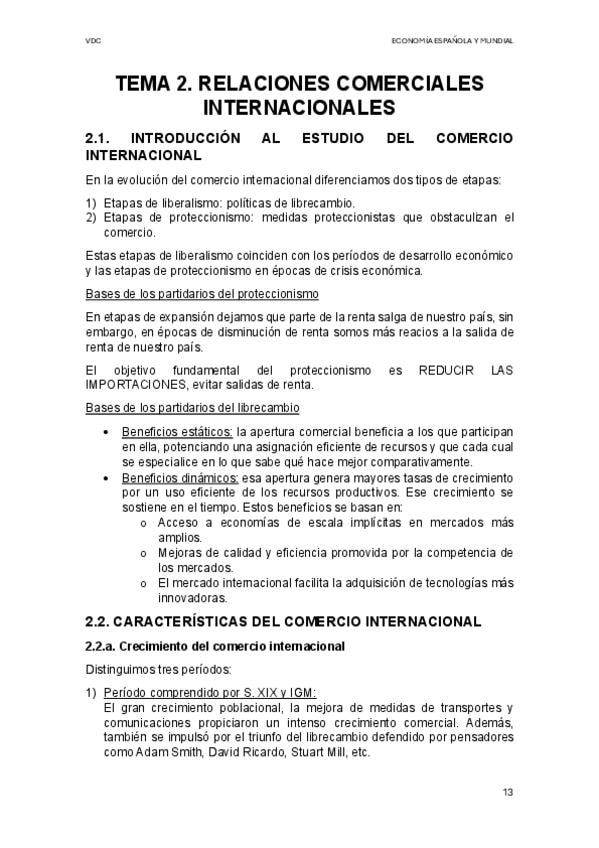 VDC

ECONOMÍA ESPAÑOLA Y MUNDIAL

TEMA 2. RELACIONES COMERCIALES INTERNACIONALES

2.1. INTRODUCCIÓN AL ESTUDIO DEL COMERCIO INTERNACIONAL

En la evolución del comercio internacional diferenciamos dos tipos de etapas:

1) Etapas de liberalismo: políticas de librecambio.
2) Etapas de proteccionismo: medidas proteccionistas que obstaculizan el comercio.

Estas etapas de liberalismo coinciden con los períodos de desarrollo económico y las etapas de proteccionismo en épocas de crisis económica.

Bases de los partidarios del proteccionismo

En etapas de expansión dejamos que parte de la renta salga de nuestro país, sin embargo, en épocas de disminución de renta somos más reacios a la salida de renta de nuestro país.

El objetivo fundamental del proteccionismo es REDUCIR LAS IMPORTACIONES, evitar salidas de renta.

Bases de los partidarios del librecambio

• Beneficios estáticos: la apertura comercial beneficia a los que participan en ella, potenciando una asignación eficiente de recursos y que cada cual se especialice en lo que sabe qué hace mejor comparativamente.
• Beneficios dinámicos: esa apertura genera mayores tasas de crecimiento por un uso eficiente de los recursos productivos. Ese crecimiento se sostiene en el tiempo. Estos beneficios se basan en:
 o Acceso a economías de escala implícitas en mercados más amplios.
 o Mejoras de calidad y eficiencia promovida por la competencia de los mercados.
 o El mercado internacional facilita la adquisición de tecnologías más innovadoras.

2.2. CARACTERÍSTICAS DEL COMERCIO INTERNACIONAL

2.2.a. Crecimiento del comercio internacional

Distinguimos tres períodos:

1) Período comprendido por S. XIX y IGM:
El gran crecimiento poblacional, la mejora de medidas de transportes y comunicaciones propiciaron un intenso crecimiento comercial. Además, también se impulsó por el triunfo del librecambio defendido por pensadores como Adam Smith, David Ricardo, Stuart Mill, etc.

13